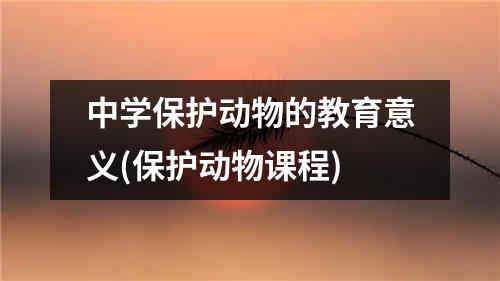 中学保护动物的教育意义(保护动物课程)